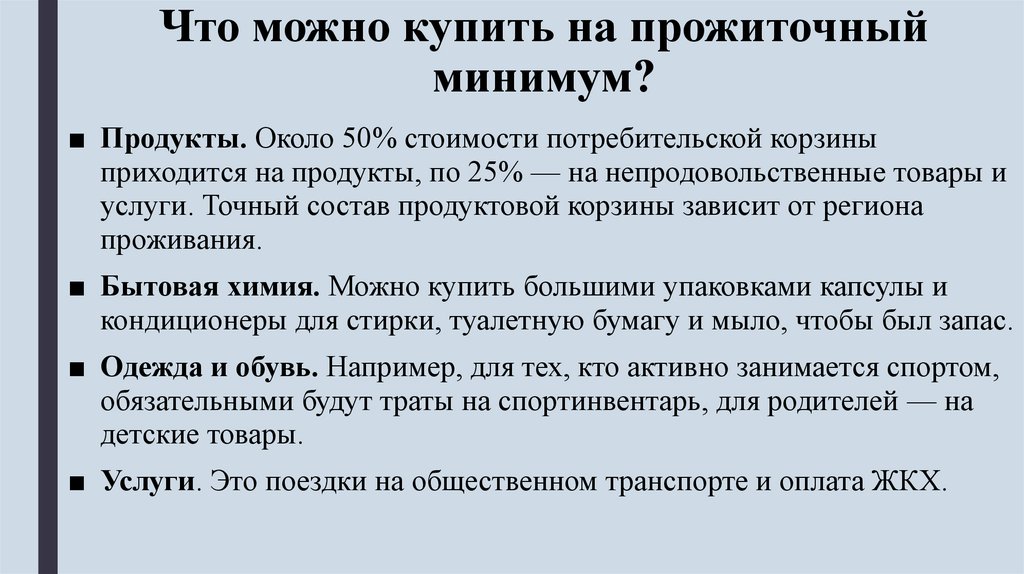 Что можно купить на прожиточный минимум?

• Продукты. Около 50% стоимости потребительской корзины приходится на продукты, по 25% — на непродовольственные товары и услуги. Точный состав продуктовой корзины зависит от региона проживания.

• Бытовая химия. Можно купить большими упаковками капсулы и кондиционеры для стирки, туалетную бумагу и мыло, чтобы был запас.

• Одежда и обувь. Например, для тех, кто активно занимается спортом, обязательными будут траты на спортинвентарь, для родителей — на детские товары.

• Услуги. Это поездки на общественном транспорте и оплата ЖКХ.